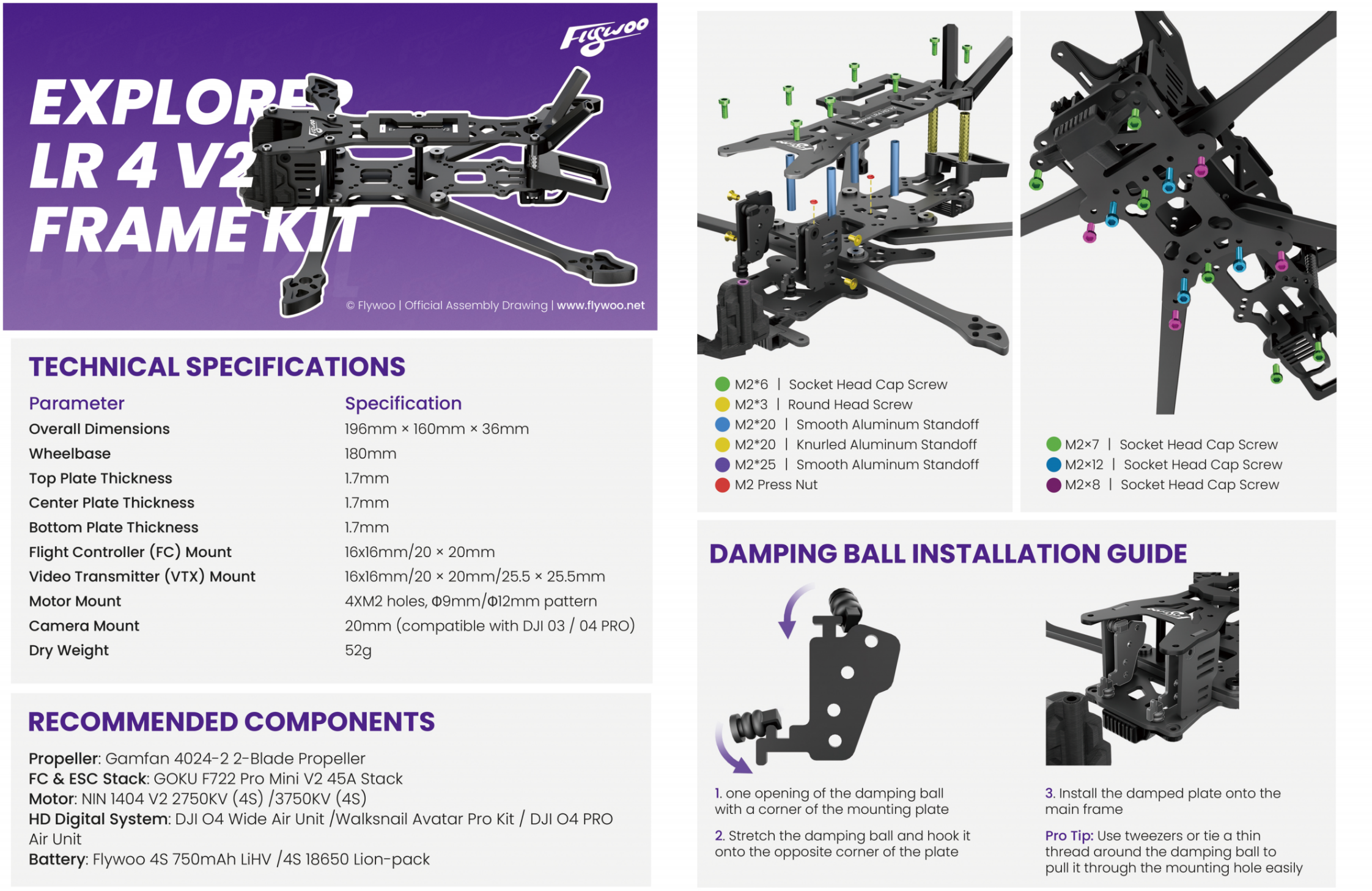 Flywoo

EXPLORER LR 4 V2 FRAME KIT

© Flywoo | Official Assembly Drawing | www.flywoo.net

TECHNICAL SPECIFICATIONS

| Parameter | Specification |
|---|---|
| Overall Dimensions | 196mm × 160mm × 36mm |
| Wheelbase | 180mm |
| Top Plate Thickness | 1.7mm |
| Center Plate Thickness | 1.7mm |
| Bottom Plate Thickness | 1.7mm |
| Flight Controller (FC) Mount | 16x16mm/20 × 20mm |
| Video Transmitter (VTX) Mount | 16x16mm/20 × 20mm/25.5 × 25.5mm |
| Motor Mount | 4XM2 holes, Φ9mm/Φ12mm pattern |
| Camera Mount | 20mm (compatible with DJI 03 / 04 PRO) |
| Dry Weight | 52g |

RECOMMENDED COMPONENTS

Propeller: Gamfan 4024-2 2-Blade Propeller
FC & ESC Stack: GOKU F722 Pro Mini V2 45A Stack
Motor: NIN 1404 V2 2750KV (4S) /3750KV (4S)
HD Digital System: DJI O4 Wide Air Unit /Walksnail Avatar Pro Kit / DJI O4 PRO Air Unit
Battery: Flywoo 4S 750mAh LiHV /4S 18650 Lion-pack

M2*6 | Socket Head Cap Screw
M2*3 | Round Head Screw
M2*20 | Smooth Aluminum Standoff
M2*20 | Knurled Aluminum Standoff
M2*25 | Smooth Aluminum Standoff
M2 Press Nut

M2×7 | Socket Head Cap Screw
M2×12 | Socket Head Cap Screw
M2×8 | Socket Head Cap Screw

DAMPING BALL INSTALLATION GUIDE

1. one opening of the damping ball with a corner of the mounting plate

2. Stretch the damping ball and hook it onto the opposite corner of the plate

3. Install the damped plate onto the main frame

Pro Tip: Use tweezers or tie a thin thread around the damping ball to pull it through the mounting hole easily